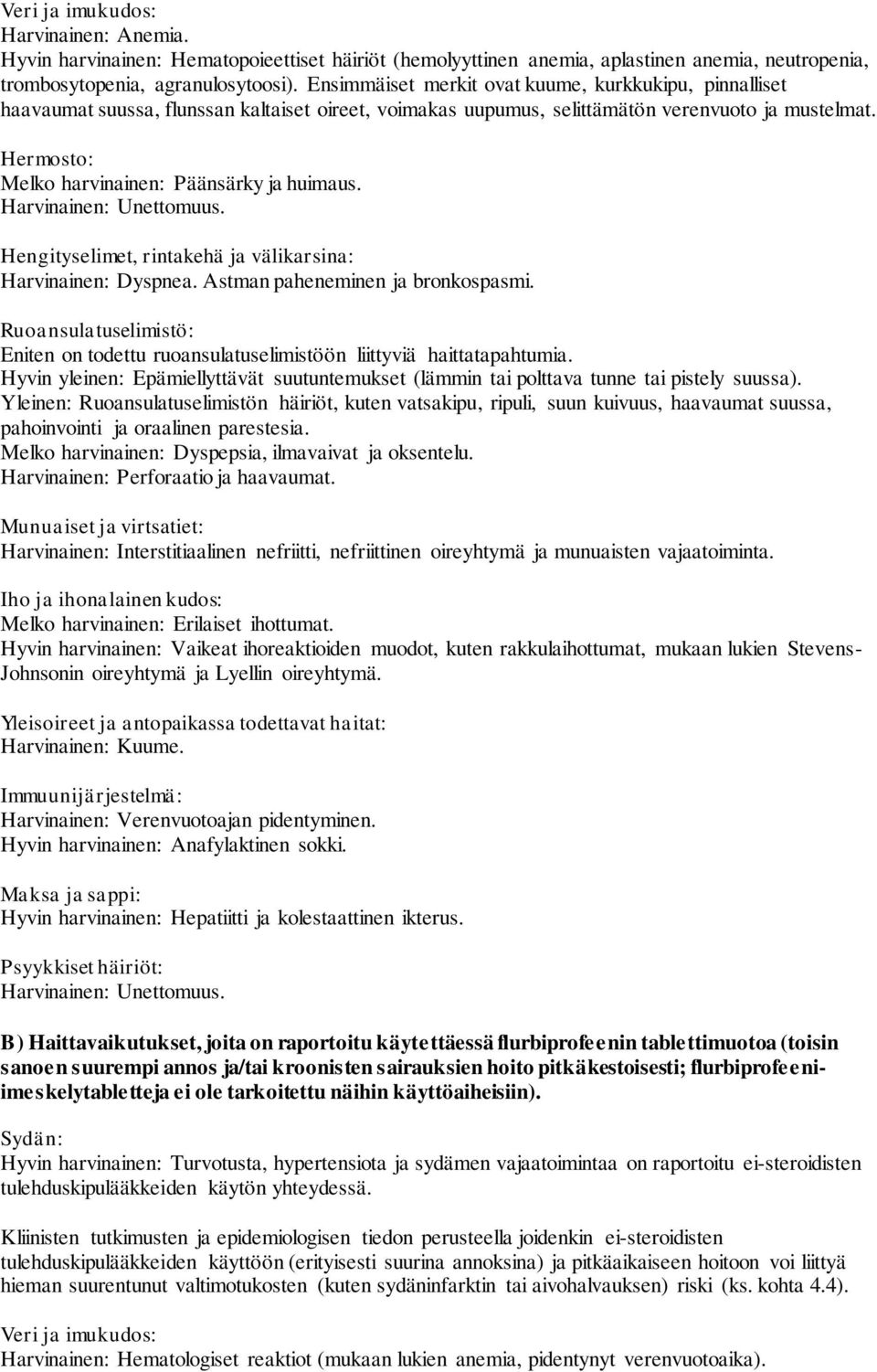 Veri ja imukudos:
Harvinainen: Anemia.
Hyvin harvinainen: Hematopoieettiset häiriöt (hemolyyttinen anemia, aplastinen anemia, neutropenia, trombosytopenia, agranulosytoosi). Ensimmäiset merkit ovat kuume, kurkkukipu, pinnalliset haavaumat suussa, flunssan kaltaiset oireet, voimakas uupumus, selittämätön verenvuoto ja mustelmat.

Hermosto:
Melko harvinainen: Päänsärky ja huimaus.
Harvinainen: Unettomuus.

Hengityselimet, rintakehä ja välikarsina:
Harvinainen: Dyspnea. Astman paheneminen ja bronkospasmi.

Ruoansulatuselimistö:
Eniten on todettu ruoansulatuselimistöön liittyviä haittatapahtumia.
Hyvin yleinen: Epämiellyttävät suutuntemukset (lämmin tai polttava tunne tai pistely suussa).
Yleinen: Ruoansulatuselimistön häiriöt, kuten vatsakipu, ripuli, suun kuivuus, haavaumat suussa, pahoinvointi ja oraalinen parestesia.
Melko harvinainen: Dyspepsia, ilmavaivat ja oksentelu.
Harvinainen: Perforaatio ja haavaumat.

Munuaiset ja virtsatiet:
Harvinainen: Interstitiaalinen nefriitti, nefriittinen oireyhtymä ja munuaisten vajaatoiminta.

Iho ja ihonalainen kudos:
Melko harvinainen: Erilaiset ihottumat.
Hyvin harvinainen: Vaikeat ihoreaktioiden muodot, kuten rakkulaihottumat, mukaan lukien Stevens-Johnsonin oireyhtymä ja Lyellin oireyhtymä.

Yleisoireet ja antopaikassa todettavat haitat:
Harvinainen: Kuume.

Immuunijärjestelmä:
Harvinainen: Verenvuotoajan pidentyminen.
Hyvin harvinainen: Anafylaktinen sokki.

Maksa ja sappi:
Hyvin harvinainen: Hepatiitti ja kolestaattinen ikterus.

Psyykkiset häiriöt:
Harvinainen: Unettomuus.

B) Haittavaikutukset, joita on raportoitu käytettäessä flurbiprofeenin tablettimuotoa (toisin sanoen suurempi annos ja/tai kroonisten sairauksien hoito pitkäkestoisesti; flurbiprofeeni-imeskelytabletteja ei ole tarkoitettu näihin käyttöaiheisiin).

Sydän:
Hyvin harvinainen: Turvotusta, hypertensiota ja sydämen vajaatoimintaa on raportoitu ei-steroidisten tulehduskipulääkkeiden käytön yhteydessä.

Kliinisten tutkimusten ja epidemiologisen tiedon perusteella joidenkin ei-steroidisten tulehduskipulääkkeiden käyttöön (erityisesti suurina annoksina) ja pitkäaikaiseen hoitoon voi liittyä hieman suurentunut valtimotukosten (kuten sydäninfarktin tai aivohalvauksen) riski (ks. kohta 4.4).

Veri ja imukudos:
Harvinainen: Hematologiset reaktiot (mukaan lukien anemia, pidentynyt verenvuotoaika).